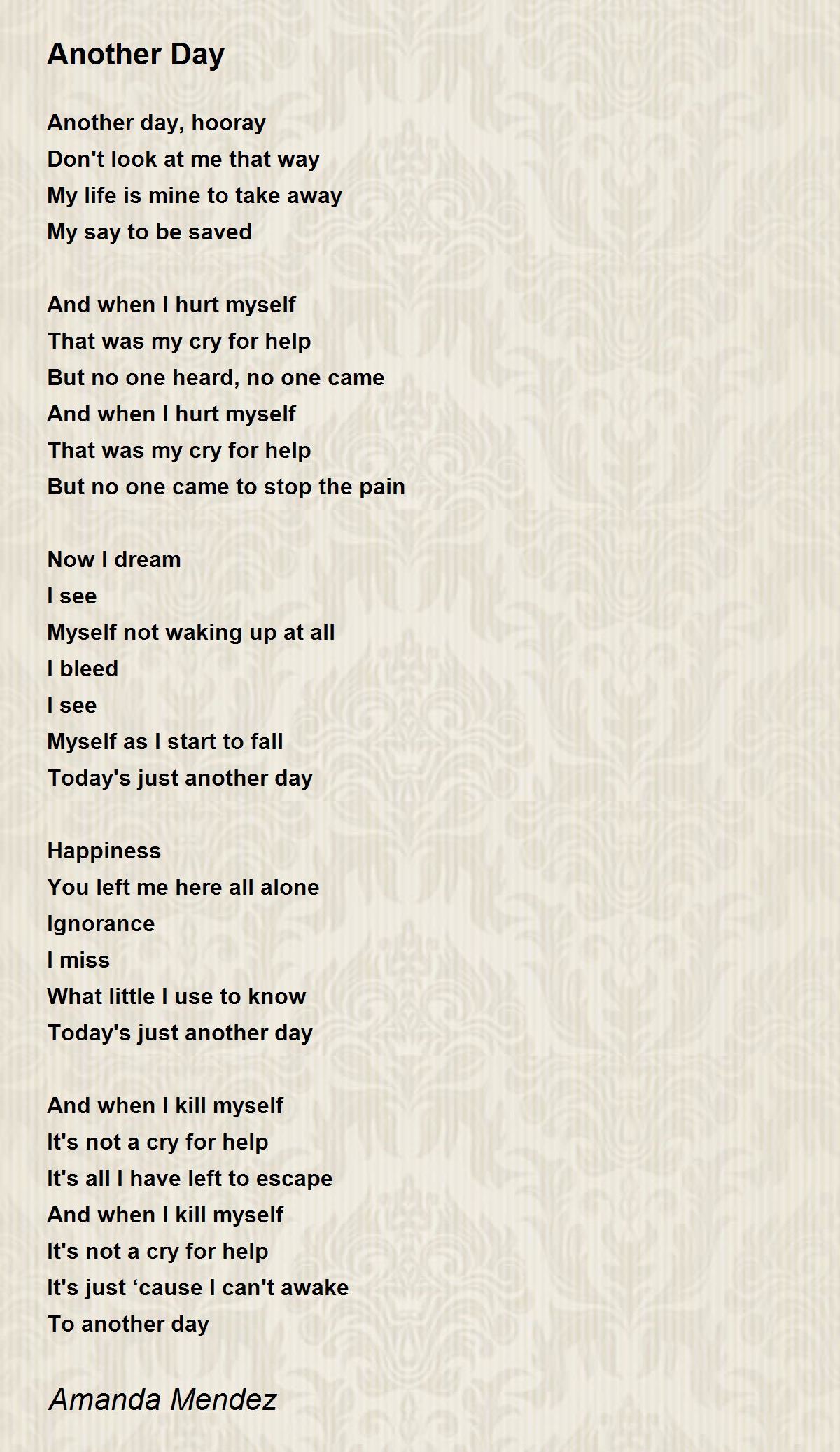 Another Day

Another day, hooray
Don't look at me that way
My life is mine to take away
My say to be saved

And when I hurt myself
That was my cry for help
But no one heard, no one came
And when I hurt myself
That was my cry for help
But no one came to stop the pain

Now I dream
I see
Myself not waking up at all
I bleed
I see
Myself as I start to fall
Today's just another day

Happiness
You left me here all alone
Ignorance
I miss
What little I use to know
Today's just another day

And when I kill myself
It's not a cry for help
It's all I have left to escape
And when I kill myself
It's not a cry for help
It's just ‘cause I can't awake
To another day

Amanda Mendez